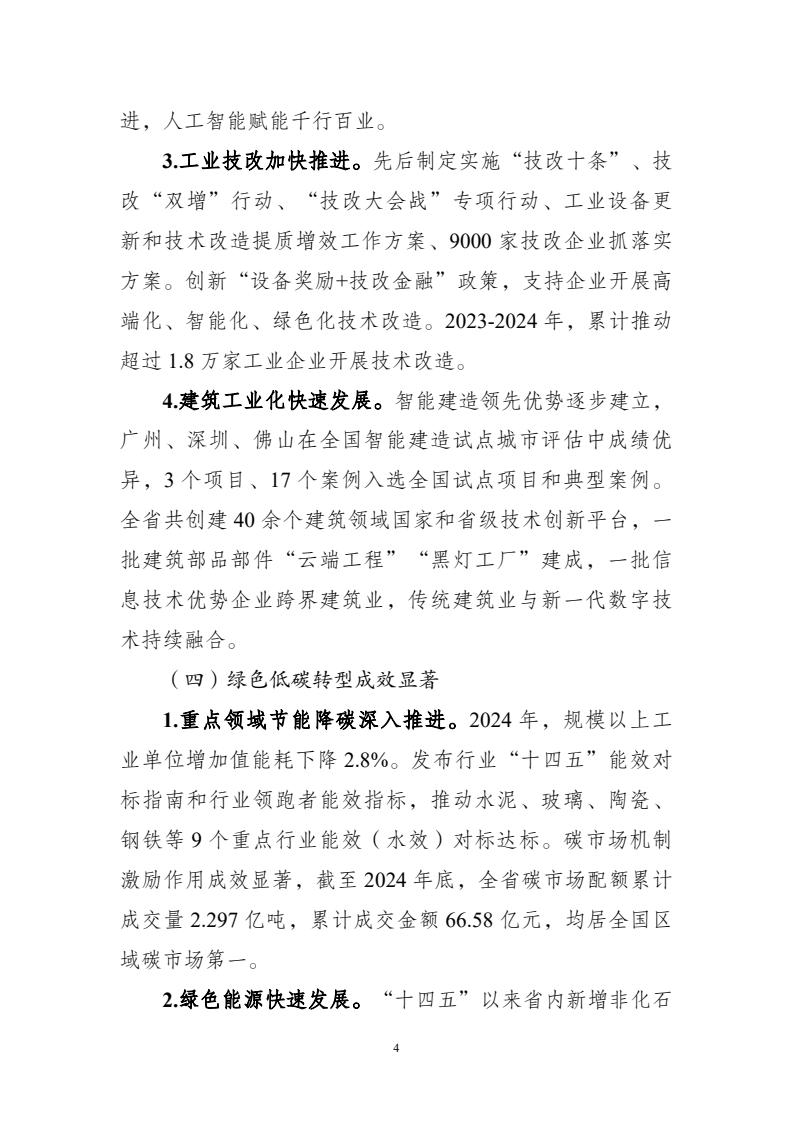 进，人工智能赋能千行百业。

3.工业技改加快推进。先后制定实施“技改十条”、技改“双增”行动、“技改大会战”专项行动、工业设备更新和技术改造提质增效工作方案、9000家技改企业抓落实方案。创新“设备奖励+技改金融”政策，支持企业开展高端化、智能化、绿色化技术改造。2023-2024年，累计推动超过1.8万家工业企业开展技术改造。

4.建筑工业化快速发展。智能建造领先优势逐步建立，广州、深圳、佛山在全国智能建造试点城市评估中成绩优异，3个项目、17个案例入选全国试点项目和典型案例。全省共创建40余个建筑领域国家和省级技术创新平台，一批建筑部品部件“云端工程”“黑灯工厂”建成，一批信息技术优势企业跨界建筑业，传统建筑业与新一代数字技术持续融合。

（四）绿色低碳转型成效显著

1.重点领域节能降碳深入推进。2024年，规模以上工业单位增加值能耗下降2.8%。发布行业“十四五”能效对标指南和行业领跑者能效指标，推动水泥、玻璃、陶瓷、钢铁等9个重点行业能效（水效）对标达标。碳市场机制激励作用成效显著，截至2024年底，全省碳市场配额累计成交量2.297亿吨，累计成交金额66.58亿元，均居全国区域碳市场第一。

2.绿色能源快速发展。“十四五”以来省内新增非化石

4